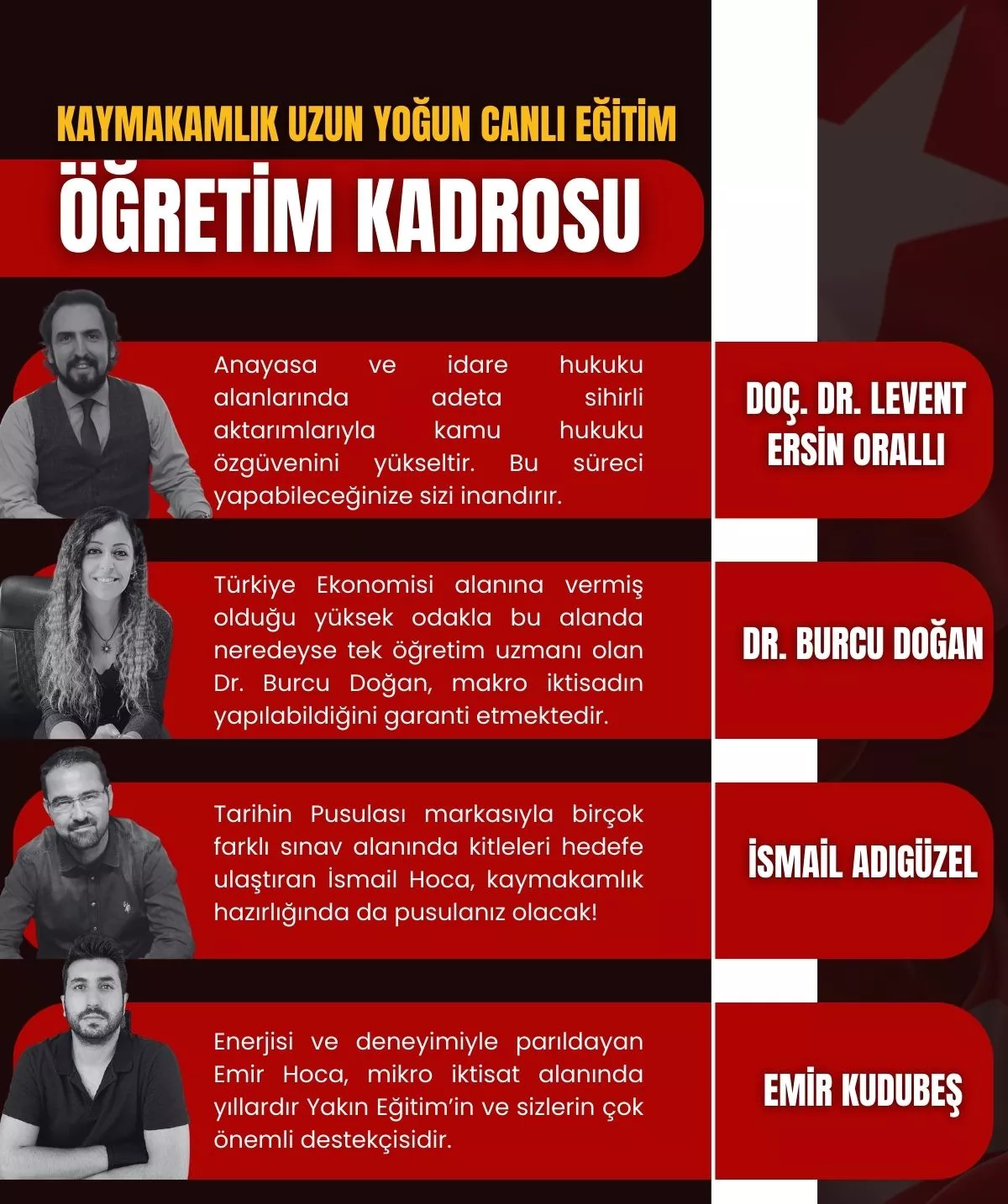 KAYMAKAMLIK UZUN YOĞUN CANLI EĞİTİM

ÖĞRETİM KADROSU

Anayasa ve idare hukuku alanlarında adeta sihirli aktarımlarıyla kamu hukuku özgüvenini yükseltir. Bu süreci yapabileceğinize sizi inandırır.

DOÇ. DR. LEVENT ERSİN ORALLI

Türkiye Ekonomisi alanına vermiş olduğu yüksek odakla bu alanda neredeyse tek öğretim uzmanı olan Dr. Burcu Doğan, makro iktisadın yapılabildiğini garanti etmektedir.

DR. BURCU DOĞAN

Tarihin Pusulası markasıyla birçok farklı sınav alanında kitleleri hedefe ulaştıran İsmail Hoca, kaymakamlık hazırlığında da pusulanız olacak!

İSMAİL ADIGÜZEL

Enerjisi ve deneyimiyle parıldayan Emir Hoca, mikro iktisat alanında yıllardır Yakın Eğitim'in ve sizlerin çok önemli destekçisidir.

EMİR KUDUBEŞ